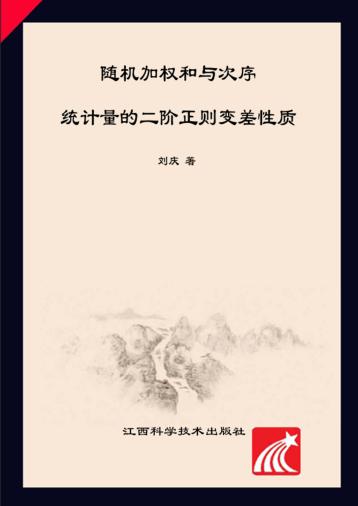 随机加权和与次序

统计量的二阶正则变差性质

刘庆 著

江西科学技术出版社